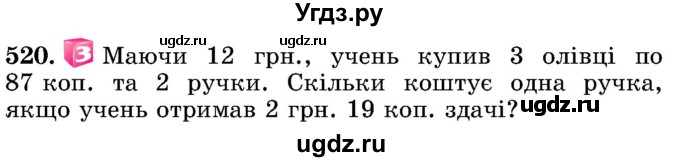 Угдз.ру

ugdz.ru ugdz.ru

520. 3 Маючи 12 грн., учень купив 3 олівці по 87 коп. та 2 ручки. Скільки коштує одна ручка, якщо учень отримав 2 грн. 19 коп. здачі? ugdz.ru

ugdz.ru